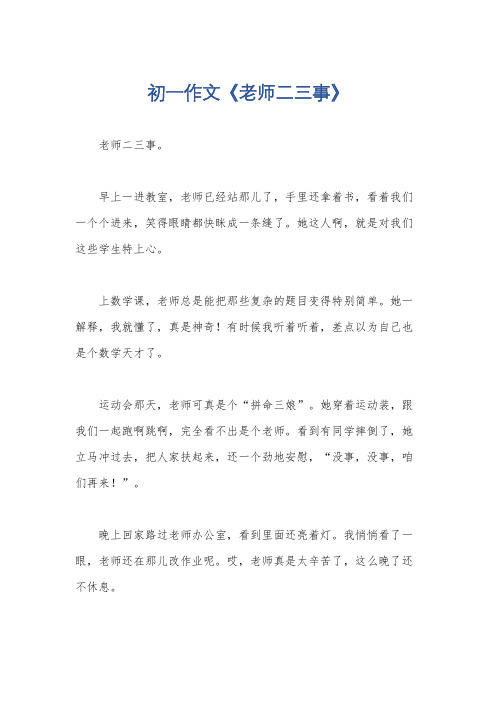 初一作文《老师二三事》

老师二三事。

早上一进教室，老师已经站那儿了，手里还拿着书，看着我们一个个进来，笑得眼睛都快眯成一条缝了。她这人啊，就是对我们这些学生特上心。

上数学课，老师总是能把那些复杂的题目变得特别简单。她一解释，我就懂了，真是神奇！有时候我听着听着，差点以为自己也是个数学天才了。

运动会那天，老师可真是个“拼命三娘”。她穿着运动装，跟我们一起跑啊跳啊，完全看不出是个老师。看到有同学摔倒了，她立马冲过去，把人家扶起来，还一个劲地安慰，“没事，没事，咱们再来！”。

晚上回家路过老师办公室，看到里面还亮着灯。我悄悄看了一眼，老师还在那儿改作业呢。哎，老师真是太辛苦了，这么晚了还不休息。